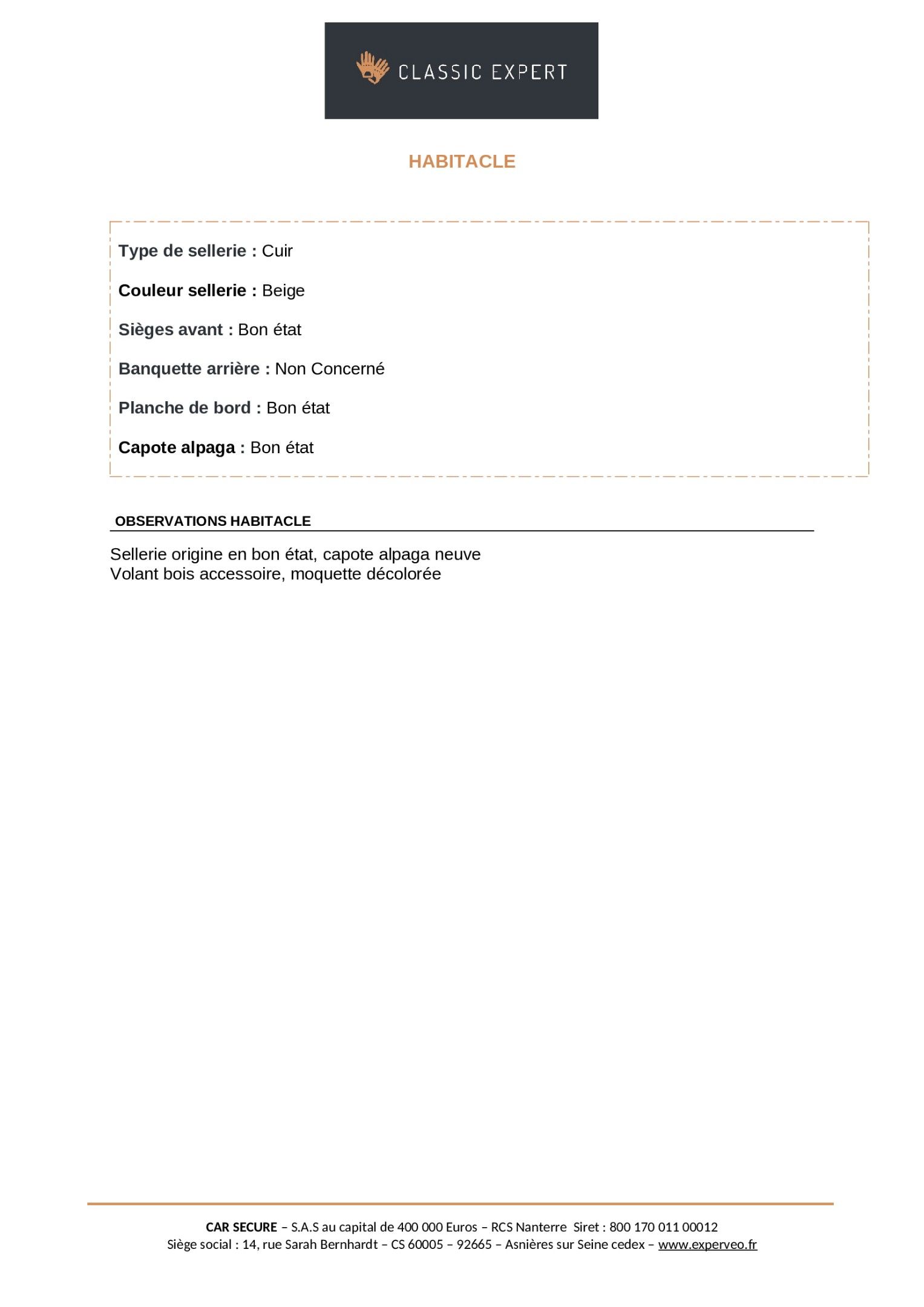 CLASSIC EXPERT

HABITACLE

Type de sellerie : Cuir

Couleur sellerie : Beige

Sièges avant : Bon état

Banquette arrière : Non Concerné

Planche de bord : Bon état

Capote alpaga : Bon état

OBSERVATIONS HABITACLE

Sellerie origine en bon état, capote alpaga neuve
Volant bois accessoire, moquette décolorée

CAR SECURE – S.A.S au capital de 400 000 Euros – RCS Nanterre Siret : 800 170 011 00012
Siège social : 14, rue Sarah Bernhardt – CS 60005 – 92665 – Asnières sur Seine cedex – www.experveo.fr